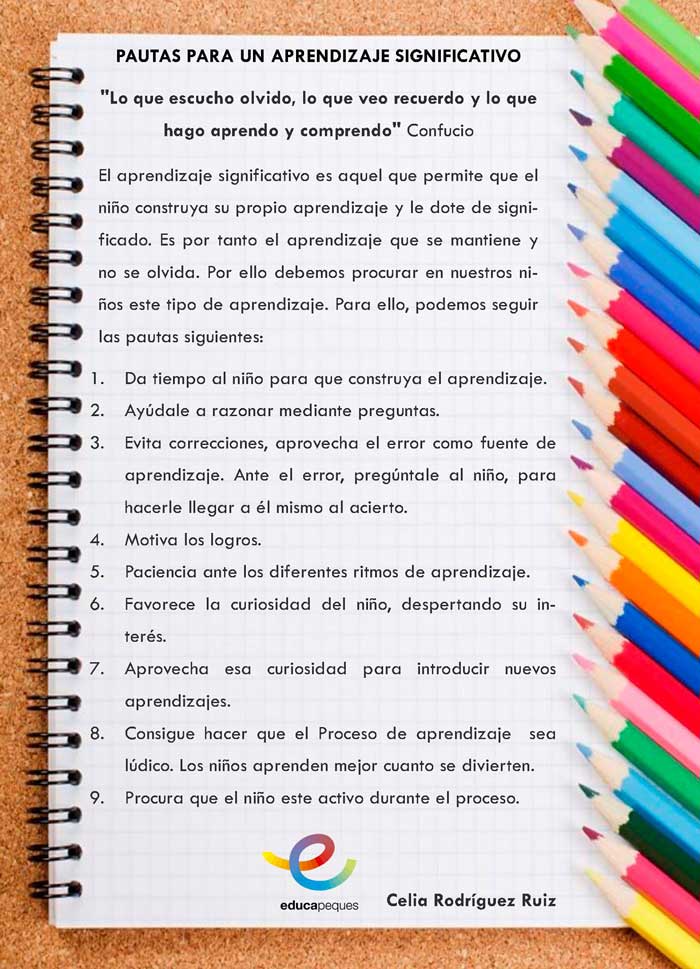 PAUTAS PARA UN APRENDIZAJE SIGNIFICATIVO

"Lo que escucho olvido, lo que veo recuerdo y lo que hago aprendo y comprendo" Confucio

El aprendizaje significativo es aquel que permite que el niño construya su propio aprendizaje y le dote de significado. Es por tanto el aprendizaje que se mantiene y no se olvida. Por ello debemos procurar en nuestros niños este tipo de aprendizaje. Para ello, podemos seguir las pautas siguientes:

1. Da tiempo al niño para que construya el aprendizaje.
2. Ayúdale a razonar mediante preguntas.
3. Evita correcciones, aprovecha el error como fuente de aprendizaje. Ante el error, pregúntale al niño, para hacerle llegar a él mismo al acierto.
4. Motiva los logros.
5. Paciencia ante los diferentes ritmos de aprendizaje.
6. Favorece la curiosidad del niño, despertando su interés.
7. Aprovecha esa curiosidad para introducir nuevos aprendizajes.
8. Consigue hacer que el Proceso de aprendizaje sea lúdico. Los niños aprenden mejor cuanto se divierten.
9. Procura que el niño este activo durante el proceso.

educapeques

Celia Rodríguez Ruiz